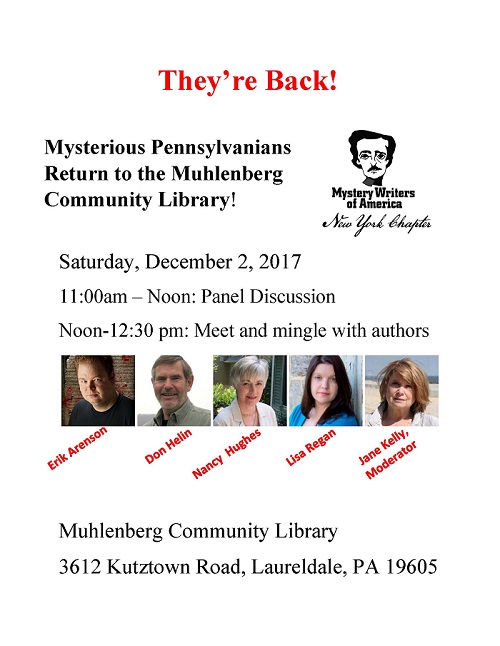 They're Back!

Mysterious Pennsylvanians Return to the Muhlenberg Community Library!

Mystery Writers of America
New York Chapter

Saturday, December 2, 2017

11:00am – Noon: Panel Discussion

Noon-12:30 pm: Meet and mingle with authors

Erik Arenson

Don Helin

Nancy Hughes

Lisa Regan

Jane Kelly, Moderator

Muhlenberg Community Library

3612 Kutztown Road, Laureldale, PA 19605